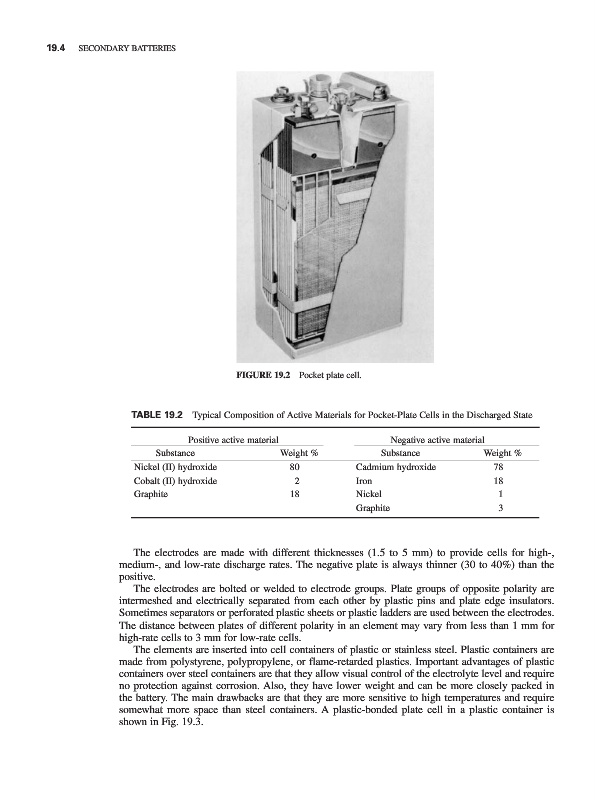 19.4 SECONDARY BATTERIES

FIGURE 19.2 Pocket plate cell.

TABLE 19.2 Typical Composition of Active Materials for Pocket-Plate Cells in the Discharged State

| Positive active material | | Negative active material | |
|---|---|---|---|
| Substance | Weight % | Substance | Weight % |
| Nickel (II) hydroxide | 80 | Cadmium hydroxide | 78 |
| Cobalt (II) hydroxide | 2 | Iron | 18 |
| Graphite | 18 | Nickel | 1 |
| | | Graphite | 3 |

The electrodes are made with different thicknesses (1.5 to 5 mm) to provide cells for high-, medium-, and low-rate discharge rates. The negative plate is always thinner (30 to 40%) than the positive.

The electrodes are bolted or welded to electrode groups. Plate groups of opposite polarity are intermeshed and electrically separated from each other by plastic pins and plate edge insulators. Sometimes separators or perforated plastic sheets or plastic ladders are used between the electrodes. The distance between plates of different polarity in an element may vary from less than 1 mm for high-rate cells to 3 mm for low-rate cells.

The elements are inserted into cell containers of plastic or stainless steel. Plastic containers are made from polystyrene, polypropylene, or flame-retarded plastics. Important advantages of plastic containers over steel containers are that they allow visual control of the electrolyte level and require no protection against corrosion. Also, they have lower weight and can be more closely packed in the battery. The main drawbacks are that they are more sensitive to high temperatures and require somewhat more space than steel containers. A plastic-bonded plate cell in a plastic container is shown in Fig. 19.3.